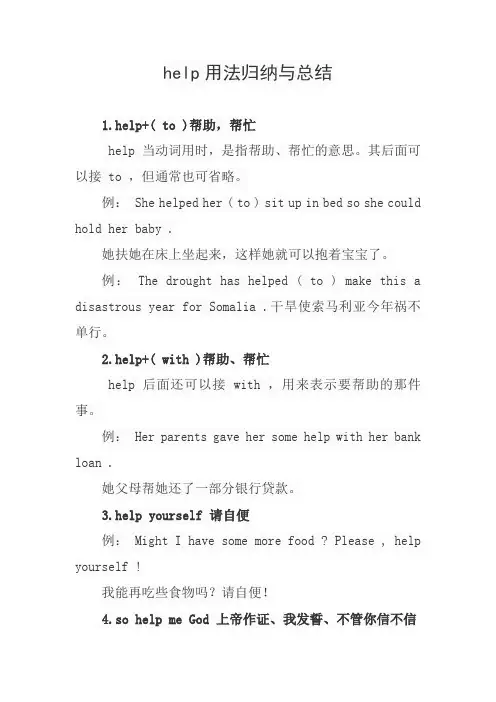 help 用法归纳与总结

1.help+( to )帮助，帮忙

help 当动词用时，是指帮助、帮忙的意思。其后面可以接 to ，但通常也可省略。

例： She helped her ( to ) sit up in bed so she could hold her baby .

她扶她在床上坐起来，这样她就可以抱着宝宝了。

例： The drought has helped ( to ) make this a disastrous year for Somalia .干旱使索马利亚今年祸不单行。

2.help+( with )帮助、帮忙

help 后面还可以接 with ，用来表示要帮助的那件事。

例： Her parents gave her some help with her bank loan .

她父母帮她还了一部分银行贷款。

3.help yourself 请自便

例： Might I have some more food ? Please , help yourself !

我能再吃些食物吗？请自便!

4.so help me God 上帝作证、我发誓、不管你信不信